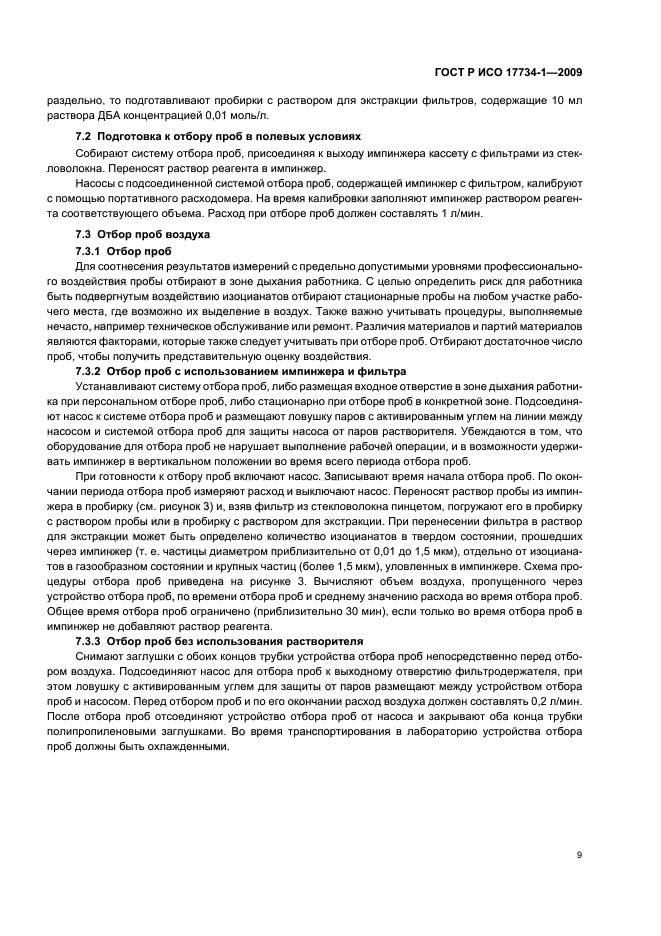 ГОСТ Р ИСО 17734-1—2009

раздельно, то подготавливают пробирки с раствором для экстракции фильтров, содержащие 10 мл раствора ДБА концентрацией 0,01 моль/л.

7.2 Подготовка к отбору проб в полевых условиях

Собирают систему отбора проб, присоединяя к выходу импинжера кассету с фильтрами из стекловолокна. Переносят раствор реагента в импинжер.

Насосы с подсоединенной системой отбора проб, содержащей импинжер с фильтром, калибруют с помощью портативного расходомера. На время калибровки заполняют импинжер раствором реагента соответствующего объема. Расход при отборе проб должен составлять 1 л/мин.

7.3 Отбор проб воздуха

7.3.1 Отбор проб

Для соотнесения результатов измерений с предельно допустимыми уровнями профессионального воздействия пробы отбирают в зоне дыхания работника. С целью определить риск для работника быть подвергнутым воздействию изоцианатов отбирают стационарные пробы на любом участке рабочего места, где возможно их выделение в воздух. Также важно учитывать процедуры, выполняемые нечасто, например техническое обслуживание или ремонт. Различия материалов и партий материалов являются факторами, которые также следует учитывать при отборе проб. Отбирают достаточное число проб, чтобы получить представительную оценку воздействия.

7.3.2 Отбор проб с использованием импинжера и фильтра

Устанавливают систему отбора проб, либо размещая входное отверстие в зоне дыхания работника при персональном отборе проб, либо стационарно при отборе проб в конкретной зоне. Подсоединяют насос к системе отбора проб и размещают ловушку паров с активированным углем на линии между насосом и системой отбора проб для защиты насоса от паров растворителя. Убеждаются в том, что оборудование для отбора проб не нарушает выполнение рабочей операции, и в возможности удерживать импинжер в вертикальном положении во время всего периода отбора проб.

При готовности к отбору проб включают насос. Записывают время начала отбора проб. По окончании периода отбора проб измеряют расход и выключают насос. Переносят раствор пробы из импинжера в пробирку (см. рисунок 3) и, взяв фильтр из стекловолокна пинцетом, погружают его в пробирку с раствором пробы или в пробирку с раствором для экстракции. При перенесении фильтра в раствор для экстракции может быть определено количество изоцианатов в твердом состоянии, прошедших через импинжер (т. е. частицы диаметром приблизительно от 0,01 до 1,5 мкм), отдельно от изоцианатов в газообразном состоянии и крупных частиц (более 1,5 мкм), уловленных в импинжере. Схема процедуры отбора проб приведена на рисунке 3. Вычисляют объем воздуха, пропущенного через устройство отбора проб, по времени отбора проб и среднему значению расхода во время отбора проб. Общее время отбора проб ограничено (приблизительно 30 мин), если только во время отбора проб в импинжер не добавляют раствор реагента.

7.3.3 Отбор проб без использования растворителя

Снимают заглушки с обоих концов трубки устройства отбора проб непосредственно перед отбором воздуха. Подсоединяют насос для отбора проб к выходному отверстию фильтродержателя, при этом ловушку с активированным углем для защиты от паров размещают между устройством отбора проб и насосом. Перед отбором проб и по его окончании расход воздуха должен составлять 0,2 л/мин. После отбора проб отсоединяют устройство отбора проб от насоса и закрывают оба конца трубки полипропиленовыми заглушками. Во время транспортирования в лабораторию устройства отбора проб должны быть охлажденными.

9